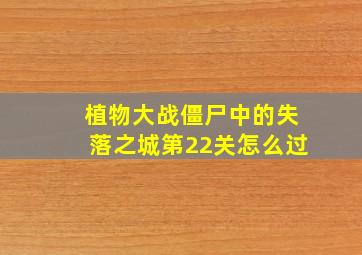 植物大战僵尸中的失落之城第22关怎么过